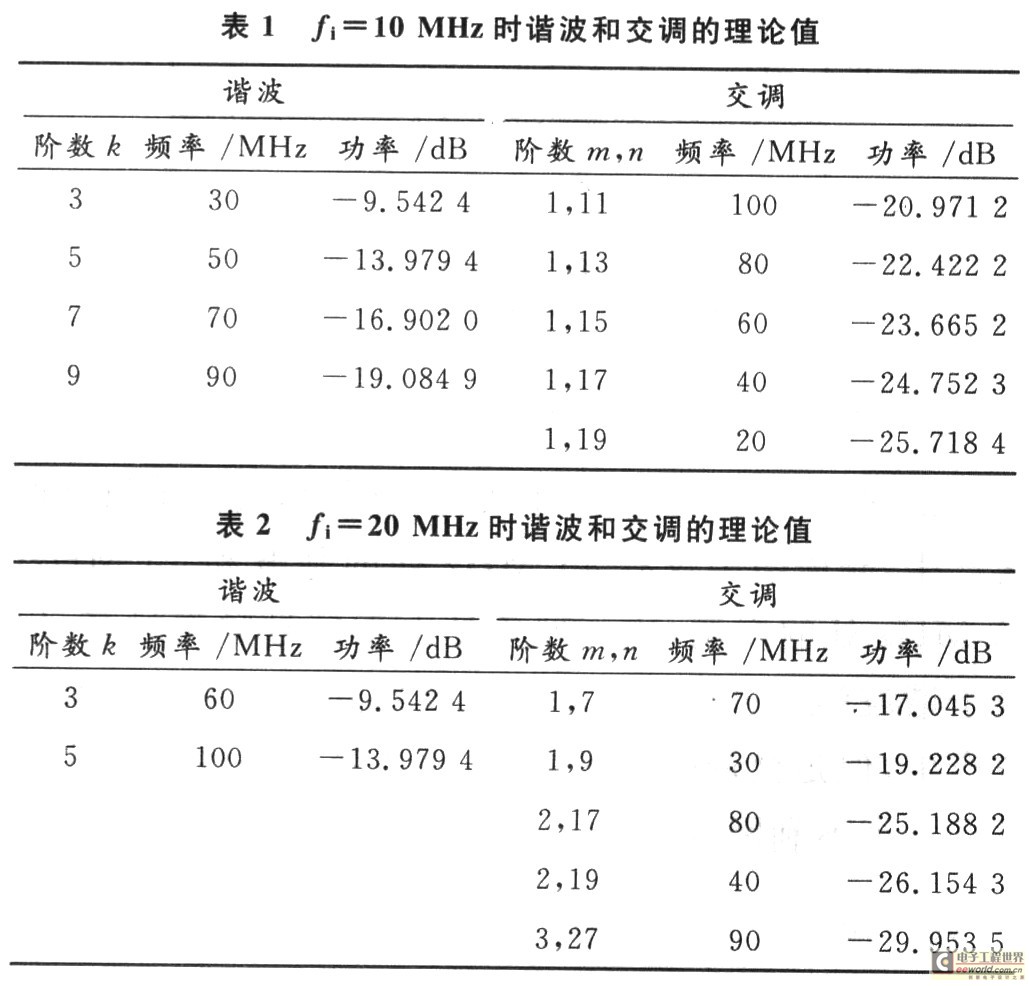 表 1　$f_i = 10$ MHz 时谐波和交调的理论值

| 谐波 | | | 交调 | | |
|---|---|---|---|---|---|
| 阶数 $k$ | 频率 /MHz | 功率 /dB | 阶数 $m,n$ | 频率 /MHz | 功率 /dB |
| 3 | 30 | −9.542 4 | 1,11 | 100 | −20.971 2 |
| 5 | 50 | −13.979 4 | 1,13 | 80 | −22.422 2 |
| 7 | 70 | −16.902 0 | 1,15 | 60 | −23.665 2 |
| 9 | 90 | −19.084 9 | 1,17 | 40 | −24.752 3 |
| | | | 1,19 | 20 | −25.718 4 |

表 2　$f_i = 20$ MHz 时谐波和交调的理论值

| 谐波 | | | 交调 | | |
|---|---|---|---|---|---|
| 阶数 $k$ | 频率 /MHz | 功率 /dB | 阶数 $m,n$ | 频率 /MHz | 功率 /dB |
| 3 | 60 | −9.542 4 | 1,7 | 70 | −17.045 3 |
| 5 | 100 | −13.979 4 | 1,9 | 30 | −19.228 2 |
| | | | 2,17 | 80 | −25.188 2 |
| | | | 2,19 | 40 | −26.154 3 |
| | | | 3,27 | 90 | −29.953 5 |

电子工程世界 eeworld.com.cn